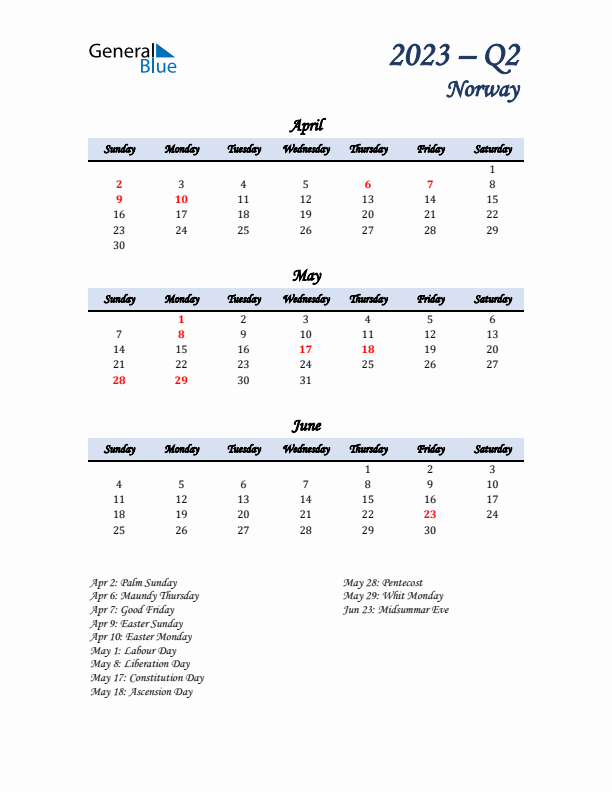 General Blue

2023 – Q2
Norway

April

| Sunday | Monday | Tuesday | Wednesday | Thursday | Friday | Saturday |
|---|---|---|---|---|---|---|
| | | | | | | 1 |
| 2 | 3 | 4 | 5 | 6 | 7 | 8 |
| 9 | 10 | 11 | 12 | 13 | 14 | 15 |
| 16 | 17 | 18 | 19 | 20 | 21 | 22 |
| 23 | 24 | 25 | 26 | 27 | 28 | 29 |
| 30 | | | | | | |

May

| Sunday | Monday | Tuesday | Wednesday | Thursday | Friday | Saturday |
|---|---|---|---|---|---|---|
| | 1 | 2 | 3 | 4 | 5 | 6 |
| 7 | 8 | 9 | 10 | 11 | 12 | 13 |
| 14 | 15 | 16 | 17 | 18 | 19 | 20 |
| 21 | 22 | 23 | 24 | 25 | 26 | 27 |
| 28 | 29 | 30 | 31 | | | |

June

| Sunday | Monday | Tuesday | Wednesday | Thursday | Friday | Saturday |
|---|---|---|---|---|---|---|
| | | | | 1 | 2 | 3 |
| 4 | 5 | 6 | 7 | 8 | 9 | 10 |
| 11 | 12 | 13 | 14 | 15 | 16 | 17 |
| 18 | 19 | 20 | 21 | 22 | 23 | 24 |
| 25 | 26 | 27 | 28 | 29 | 30 | |

Apr 2: Palm Sunday
Apr 6: Maundy Thursday
Apr 7: Good Friday
Apr 9: Easter Sunday
Apr 10: Easter Monday
May 1: Labour Day
May 8: Liberation Day
May 17: Constitution Day
May 18: Ascension Day

May 28: Pentecost
May 29: Whit Monday
Jun 23: Midsummar Eve